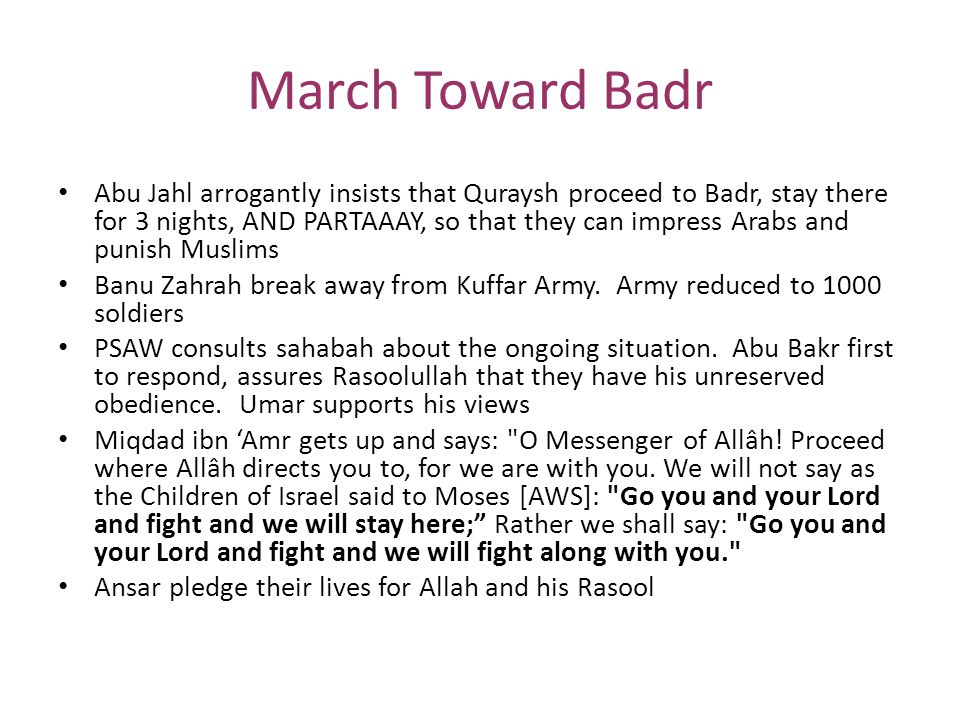 March Toward Badr

• Abu Jahl arrogantly insists that Quraysh proceed to Badr, stay there for 3 nights, AND PARTAAAY, so that they can impress Arabs and punish Muslims

• Banu Zahrah break away from Kuffar Army. Army reduced to 1000 soldiers

• PSAW consults sahabah about the ongoing situation. Abu Bakr first to respond, assures Rasoolullah that they have his unreserved obedience. Umar supports his views

• Miqdad ibn ‘Amr gets up and says: "O Messenger of Allâh! Proceed where Allâh directs you to, for we are with you. We will not say as the Children of Israel said to Moses [AWS]: "Go you and your Lord and fight and we will stay here;” Rather we shall say: "Go you and your Lord and fight and we will fight along with you."

• Ansar pledge their lives for Allah and his Rasool